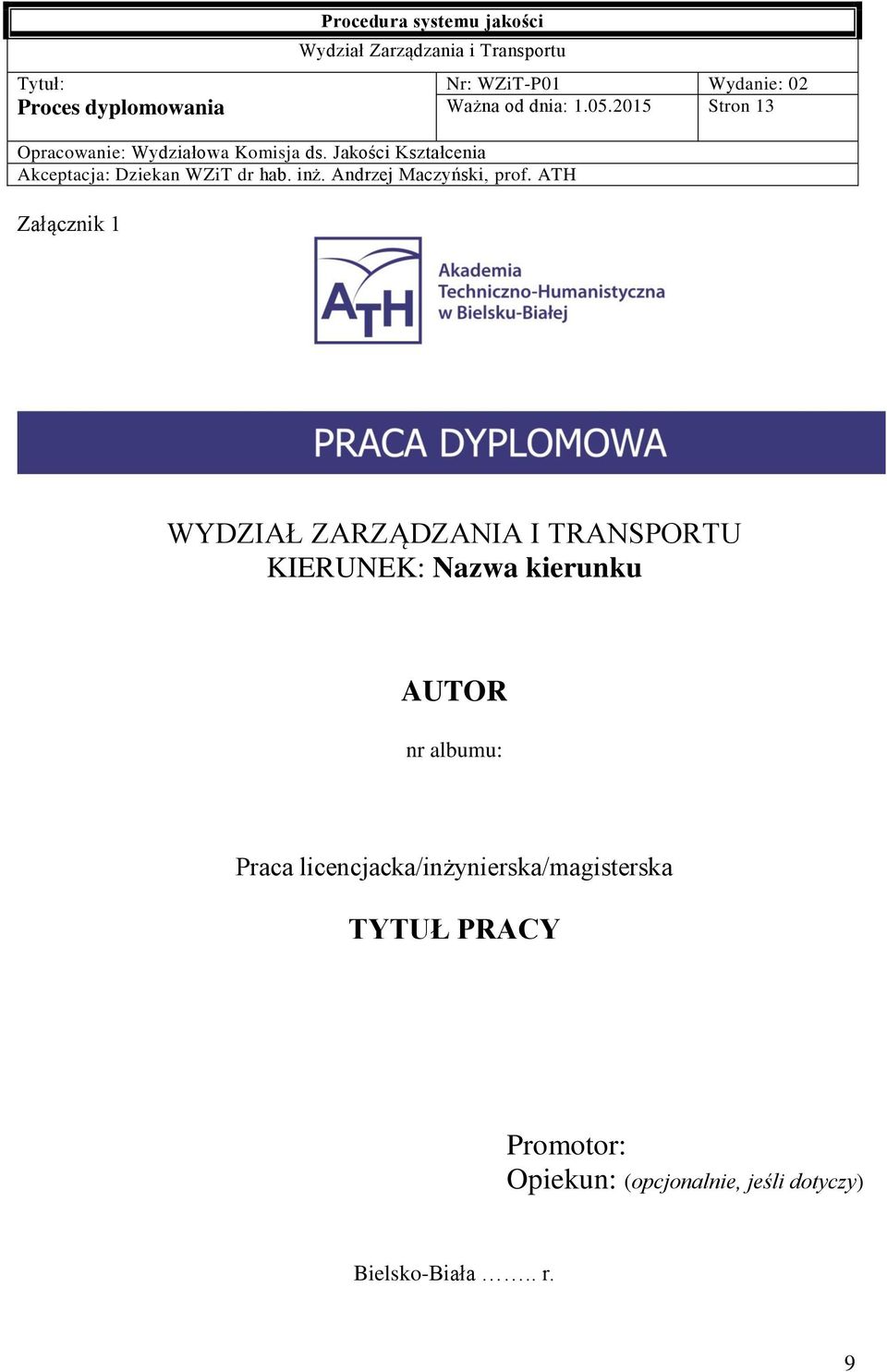 Procedura systemu jakości
Wydział Zarządzania i Transportu

| Tytuł: Proces dyplomowania | Nr: WZiT-P01 | Wydanie: 02 |
|---|---|---|
| | Ważna od dnia: 1.05.2015 | Stron 13 |

Opracowanie: Wydziałowa Komisja ds. Jakości Kształcenia
Akceptacja: Dziekan WZiT dr hab. inż. Andrzej Maczyński, prof. ATH

Załącznik 1

ATH Akademia Techniczno-Humanistyczna w Bielsku-Białej

PRACA DYPLOMOWA

WYDZIAŁ ZARZĄDZANIA I TRANSPORTU
KIERUNEK: Nazwa kierunku

AUTOR

nr albumu:

Praca licencjacka/inżynierska/magisterska

TYTUŁ PRACY

Promotor:
Opiekun: (opcjonalnie, jeśli dotyczy)

Bielsko-Biała …….. r.

9